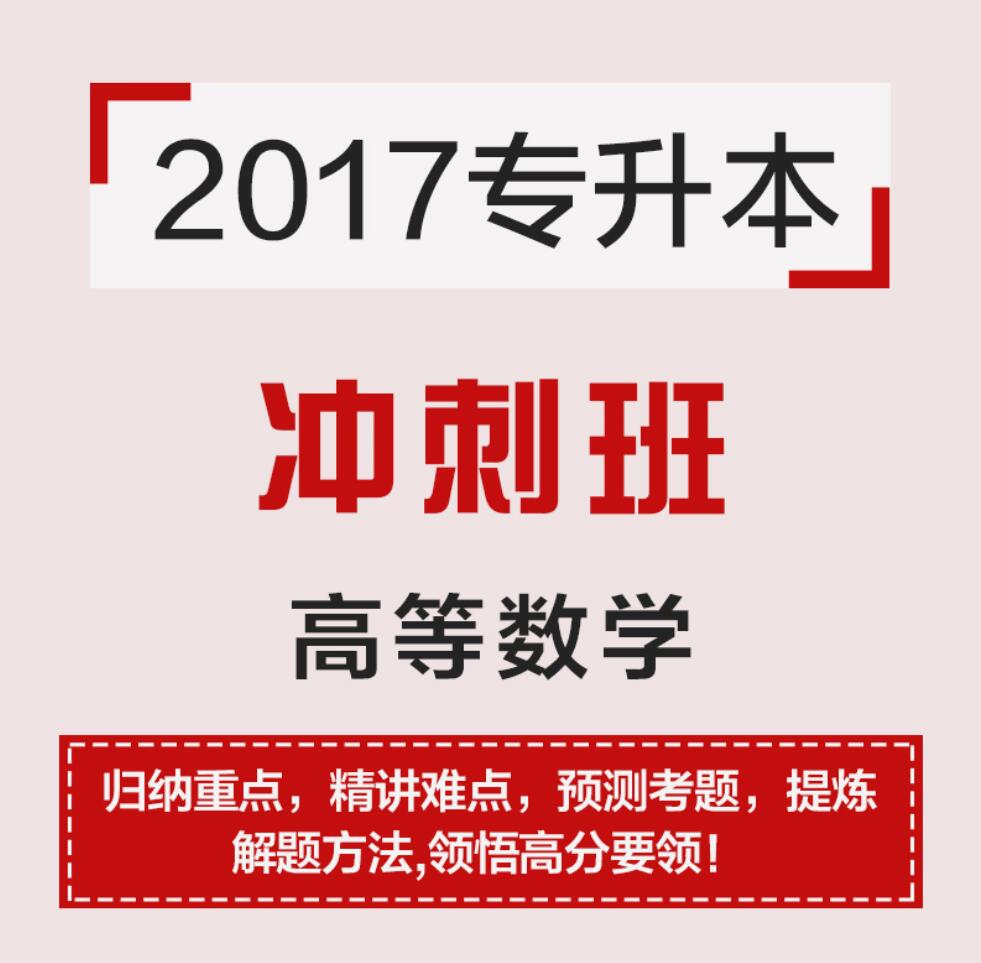 2017专升本

冲刺班

高等数学

归纳重点，精讲难点，预测考题，提炼解题方法,领悟高分要领!